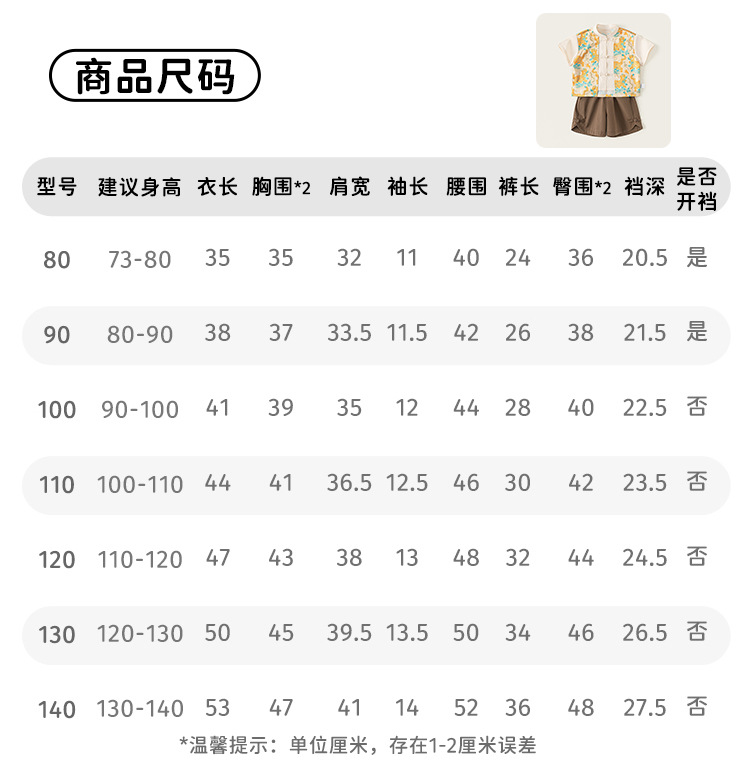 商品尺码

| 型号 | 建议身高 | 衣长 | 胸围*2 | 肩宽 | 袖长 | 腰围 | 裤长 | 臀围*2 | 裆深 | 是否开裆 |
|---|---|---|---|---|---|---|---|---|---|---|
| 80 | 73-80 | 35 | 35 | 32 | 11 | 40 | 24 | 36 | 20.5 | 是 |
| 90 | 80-90 | 38 | 37 | 33.5 | 11.5 | 42 | 26 | 38 | 21.5 | 是 |
| 100 | 90-100 | 41 | 39 | 35 | 12 | 44 | 28 | 40 | 22.5 | 否 |
| 110 | 100-110 | 44 | 41 | 36.5 | 12.5 | 46 | 30 | 42 | 23.5 | 否 |
| 120 | 110-120 | 47 | 43 | 38 | 13 | 48 | 32 | 44 | 24.5 | 否 |
| 130 | 120-130 | 50 | 45 | 39.5 | 13.5 | 50 | 34 | 46 | 26.5 | 否 |
| 140 | 130-140 | 53 | 47 | 41 | 14 | 52 | 36 | 48 | 27.5 | 否 |

*温馨提示：单位厘米，存在1-2厘米误差